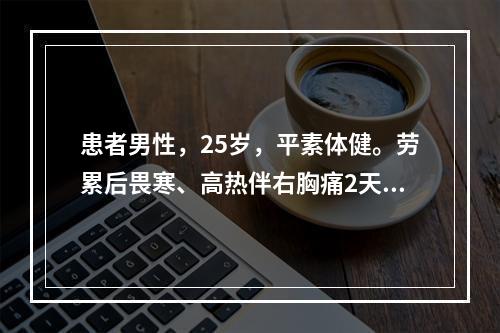 患者男性，25岁，平素体健。劳累后畏寒、高热伴右胸痛2天...